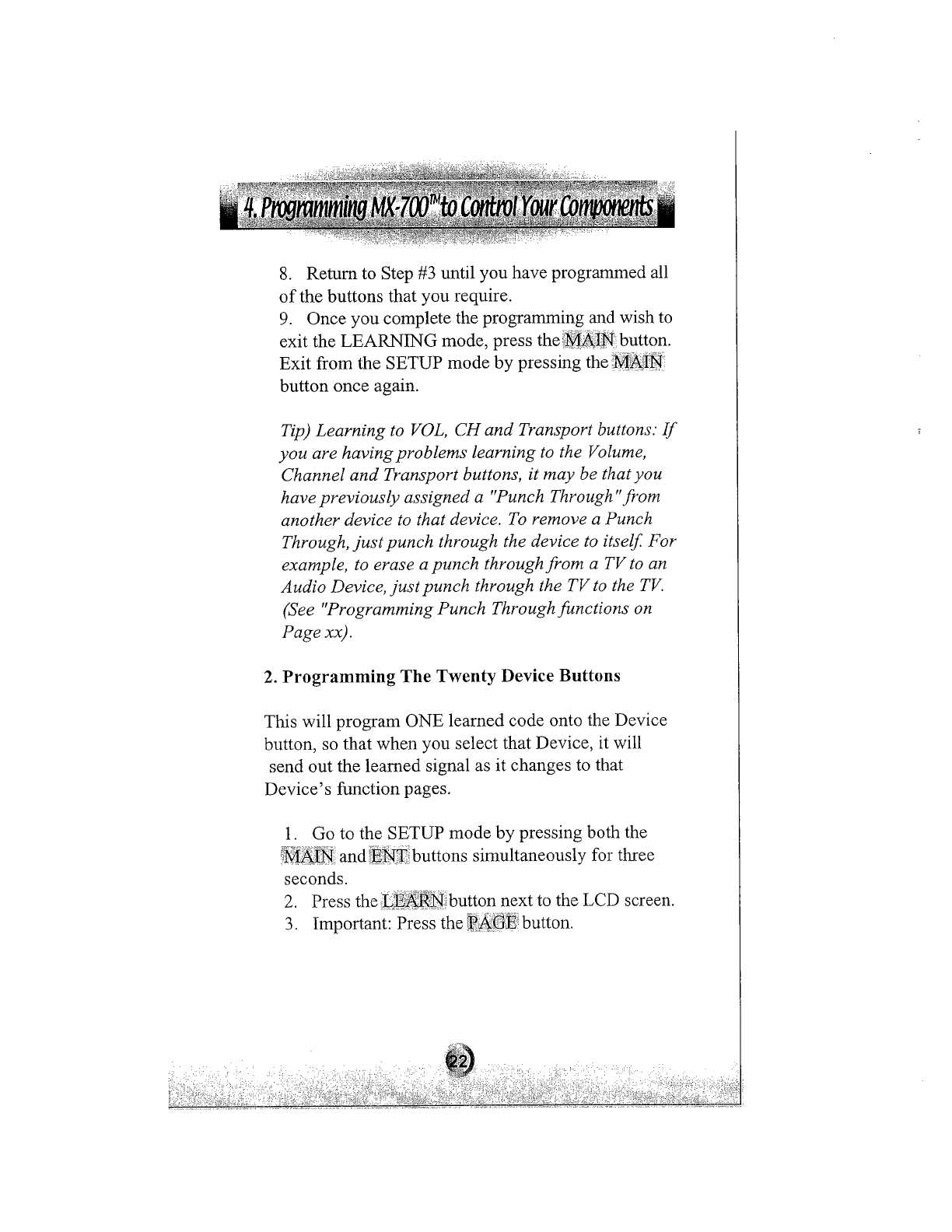 4. Programming MX-700™ to Control Your Components

8. Return to Step #3 until you have programmed all of the buttons that you require.
9. Once you complete the programming and wish to exit the LEARNING mode, press the MAIN button. Exit from the SETUP mode by pressing the MAIN button once again.

Tip) Learning to VOL, CH and Transport buttons: If you are having problems learning to the Volume, Channel and Transport buttons, it may be that you have previously assigned a "Punch Through" from another device to that device. To remove a Punch Through, just punch through the device to itself. For example, to erase a punch through from a TV to an Audio Device, just punch through the TV to the TV. (See "Programming Punch Through functions on Page xx).

2. Programming The Twenty Device Buttons

This will program ONE learned code onto the Device button, so that when you select that Device, it will send out the learned signal as it changes to that Device's function pages.

1. Go to the SETUP mode by pressing both the MAIN and ENT buttons simultaneously for three seconds.
2. Press the LEARN button next to the LCD screen.
3. Important: Press the PAGE button.

22